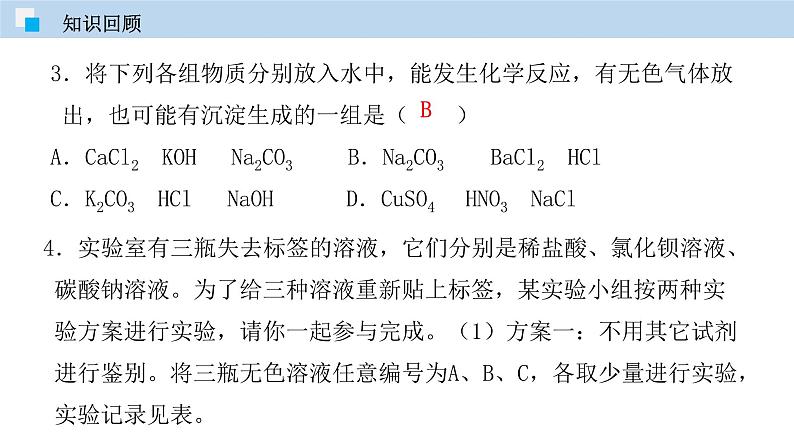 知识回顾

3．将下列各组物质分别放入水中，能发生化学反应，有无色气体放出，也可能有沉淀生成的一组是（ B ）

A．$CaCl_2$ KOH $Na_2CO_3$ B．$Na_2CO_3$ $BaCl_2$ HCl

C．$K_2CO_3$ HCl NaOH D．$CuSO_4$ $HNO_3$ NaCl

4．实验室有三瓶失去标签的溶液，它们分别是稀盐酸、氯化钡溶液、碳酸钠溶液。为了给三种溶液重新贴上标签，某实验小组按两种实验方案进行实验，请你一起参与完成。（1）方案一：不用其它试剂进行鉴别。将三瓶无色溶液任意编号为A、B、C，各取少量进行实验，实验记录见表。